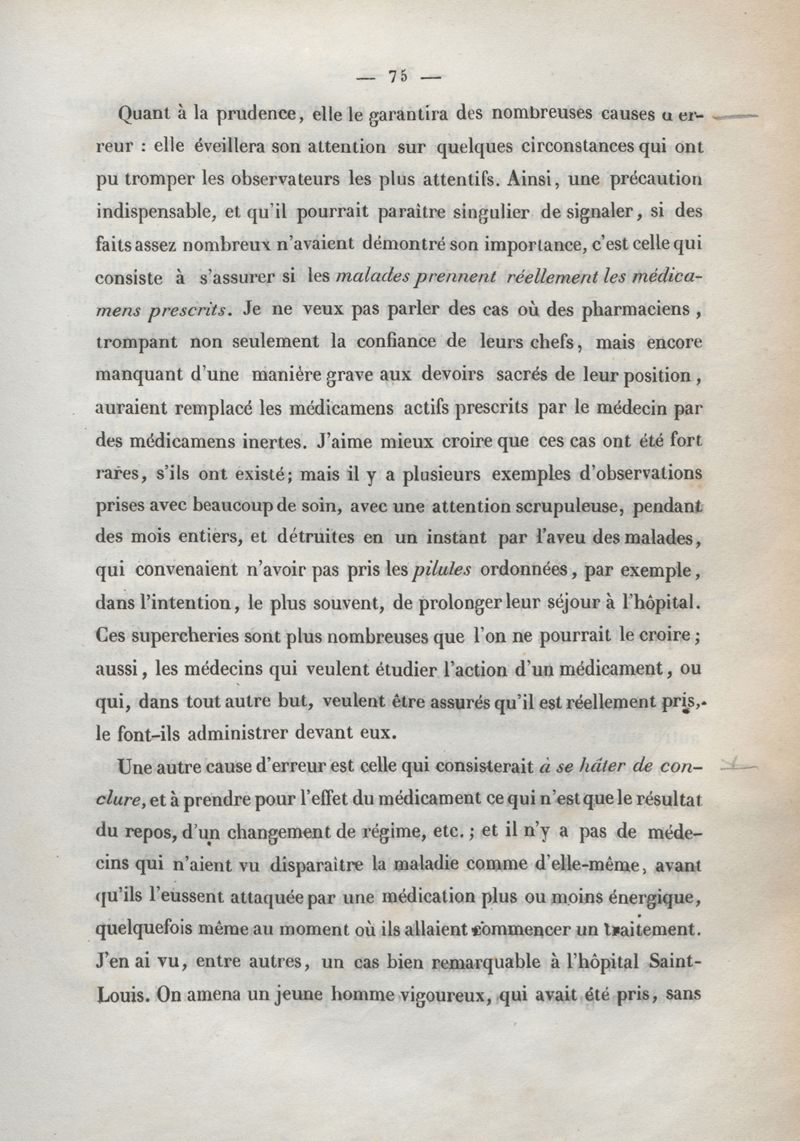 — 75 —

Quant à la prudence, elle le garantira des nombreuses causes d'erreur : elle éveillera son attention sur quelques circonstances qui ont pu tromper les observateurs les plus attentifs. Ainsi, une précaution indispensable, et qu'il pourrait paraître singulier de signaler, si des faits assez nombreux n'avaient démontré son importance, c'est celle qui consiste à s'assurer si les malades prennent réellement les médicamens prescrits. Je ne veux pas parler des cas où des pharmaciens, trompant non seulement la confiance de leurs chefs, mais encore manquant d'une manière grave aux devoirs sacrés de leur position, auraient remplacé les médicamens actifs prescrits par le médecin par des médicamens inertes. J'aime mieux croire que ces cas ont été fort rares, s'ils ont existé; mais il y a plusieurs exemples d'observations prises avec beaucoup de soin, avec une attention scrupuleuse, pendant des mois entiers, et détruites en un instant par l'aveu des malades, qui convenaient n'avoir pas pris les pilules ordonnées, par exemple, dans l'intention, le plus souvent, de prolonger leur séjour à l'hôpital. Ces supercheries sont plus nombreuses que l'on ne pourrait le croire; aussi, les médecins qui veulent étudier l'action d'un médicament, ou qui, dans tout autre but, veulent être assurés qu'il est réellement pris, le font-ils administrer devant eux.

Une autre cause d'erreur est celle qui consisterait à se hâter de conclure, et à prendre pour l'effet du médicament ce qui n'est que le résultat du repos, d'un changement de régime, etc.; et il n'y a pas de médecins qui n'aient vu disparaître la maladie comme d'elle-même, avant qu'ils l'eussent attaquée par une médication plus ou moins énergique, quelquefois même au moment où ils allaient commencer un traitement. J'en ai vu, entre autres, un cas bien remarquable à l'hôpital Saint-Louis. On amena un jeune homme vigoureux, qui avait été pris, sans